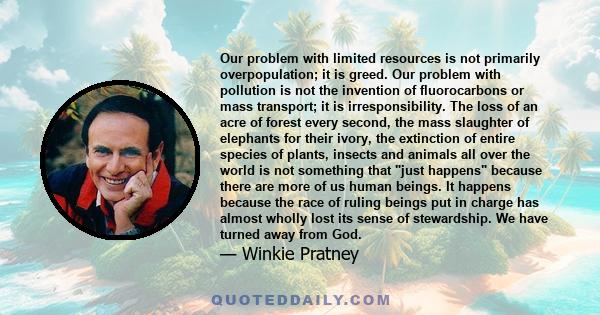 Our problem with limited resources is not primarily overpopulation; it is greed. Our problem with pollution is not the invention of fluorocarbons or mass transport; it is irresponsibility. The loss of an acre of forest every second, the mass slaughter of elephants for their ivory, the extinction of entire species of plants, insects and animals all over the world is not something that "just happens" because there are more of us human beings. It happens because the race of ruling beings put in charge has almost wholly lost its sense of stewardship. We have turned away from God.

— Winkie Pratney

QUOTEDDAILY.COM